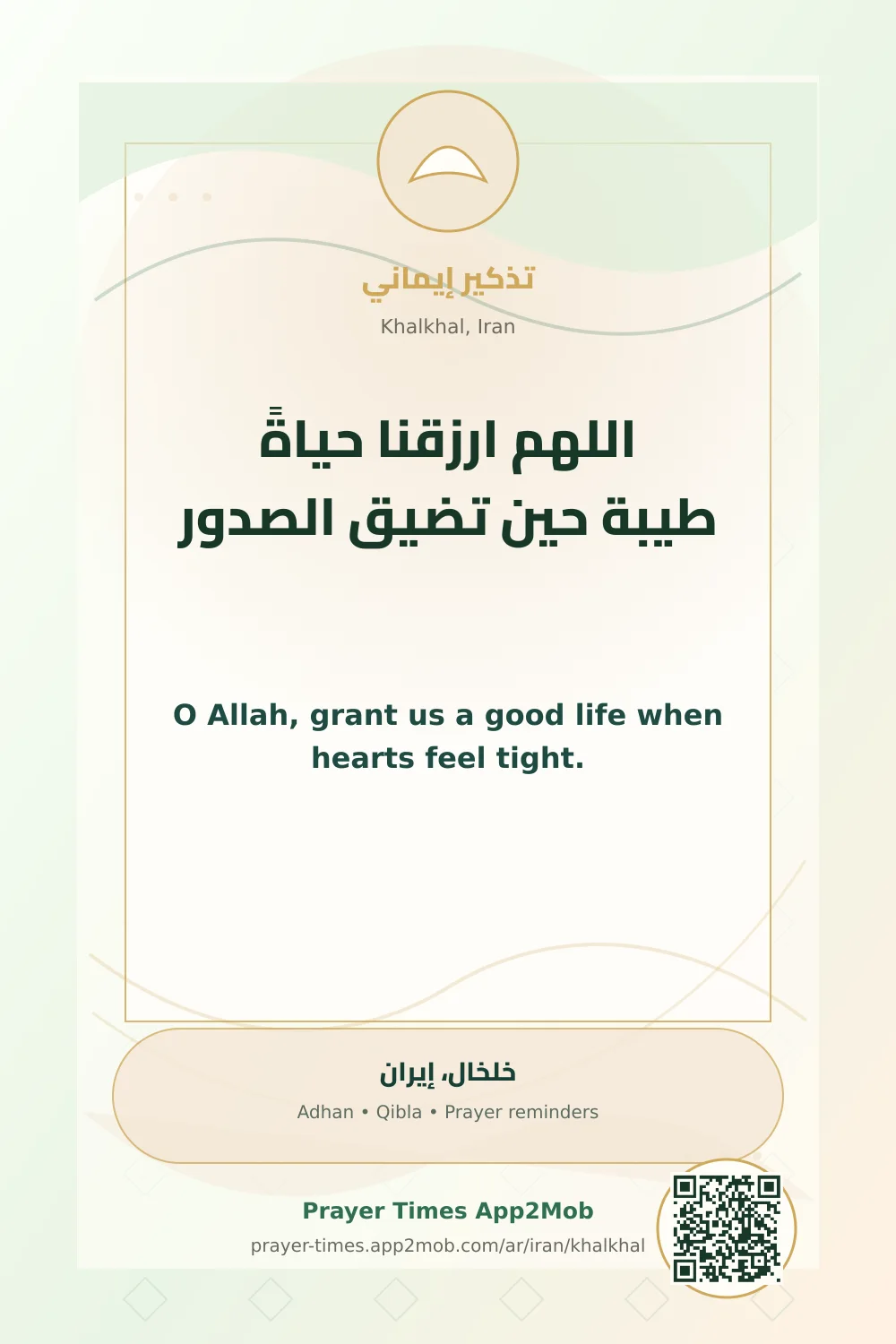 تذكير إيماني
Khalkhal, Iran

اللهم ارزقنا حياةً طيبة حين تضيق الصدور

O Allah, grant us a good life when hearts feel tight.

خلخال، إيران
Adhan • Qibla • Prayer reminders

Prayer Times App2Mob
prayer-times.app2mob.com/ar/iran/khalkhal